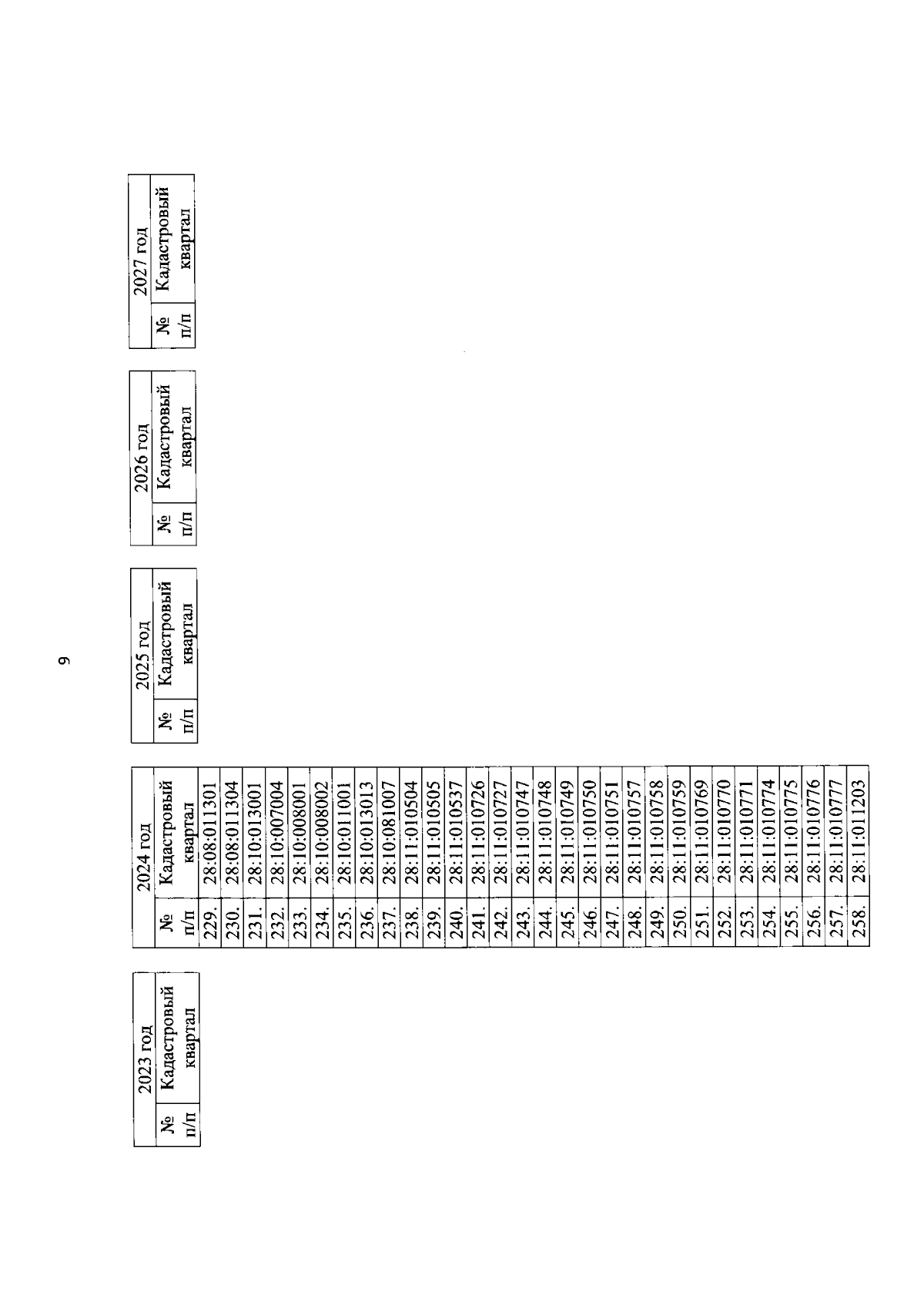 9

| 2023 год | |
|---|---|
| № п/п | Кадастровый квартал |

| 2024 год | |
|---|---|
| № п/п | Кадастровый квартал |
| 229. | 28:08:011301 |
| 230. | 28:08:011304 |
| 231. | 28:10:013001 |
| 232. | 28:10:007004 |
| 233. | 28:10:008001 |
| 234. | 28:10:008002 |
| 235. | 28:10:011001 |
| 236. | 28:10:013013 |
| 237. | 28:10:081007 |
| 238. | 28:11:010504 |
| 239. | 28:11:010505 |
| 240. | 28:11:010537 |
| 241. | 28:11:010726 |
| 242. | 28:11:010727 |
| 243. | 28:11:010747 |
| 244. | 28:11:010748 |
| 245. | 28:11:010749 |
| 246. | 28:11:010750 |
| 247. | 28:11:010751 |
| 248. | 28:11:010757 |
| 249. | 28:11:010758 |
| 250. | 28:11:010759 |
| 251. | 28:11:010769 |
| 252. | 28:11:010770 |
| 253. | 28:11:010771 |
| 254. | 28:11:010774 |
| 255. | 28:11:010775 |
| 256. | 28:11:010776 |
| 257. | 28:11:010777 |
| 258. | 28:11:011203 |

| 2025 год | |
|---|---|
| № п/п | Кадастровый квартал |

| 2026 год | |
|---|---|
| № п/п | Кадастровый квартал |

| 2027 год | |
|---|---|
| № п/п | Кадастровый квартал |